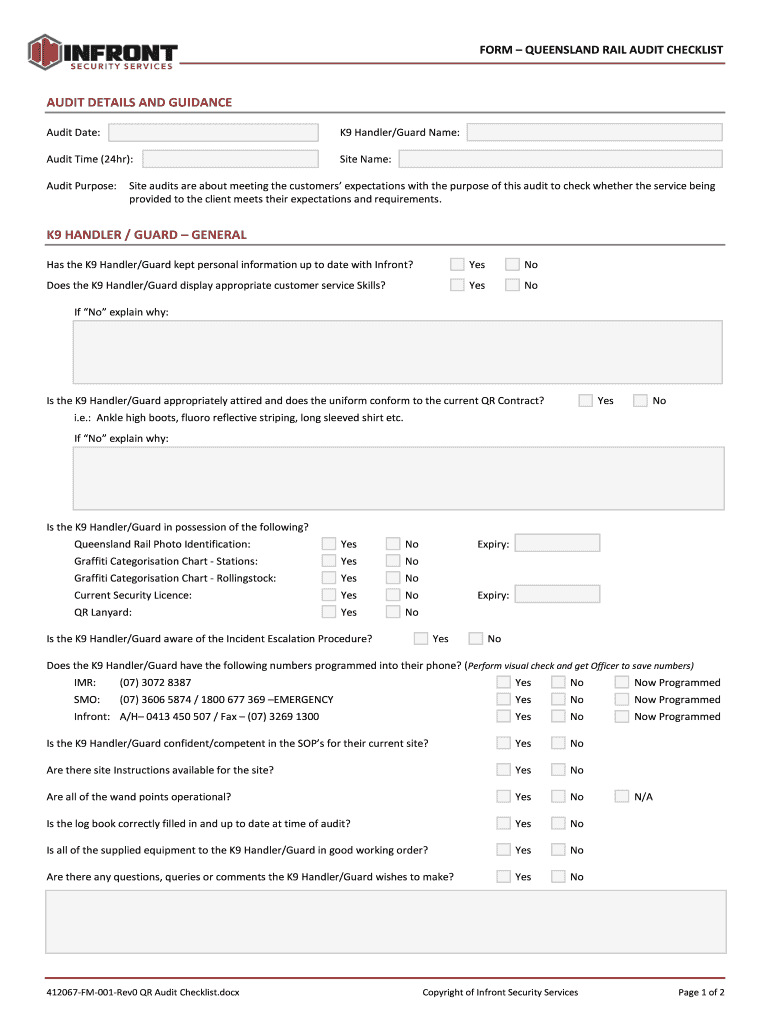 INFRONT
SECURITY SERVICES

FORM – QUEENSLAND RAIL AUDIT CHECKLIST

AUDIT DETAILS AND GUIDANCE

Audit Date:

K9 Handler/Guard Name:

Audit Time (24hr):

Site Name:

Audit Purpose: Site audits are about meeting the customers' expectations with the purpose of this audit to check whether the service being provided to the client meets their expectations and requirements.

K9 HANDLER / GUARD – GENERAL

Has the K9 Handler/Guard kept personal information up to date with Infront? Yes No

Does the K9 Handler/Guard display appropriate customer service Skills? Yes No

If "No" explain why:

Is the K9 Handler/Guard appropriately attired and does the uniform conform to the current QR Contract? Yes No
i.e.: Ankle high boots, fluoro reflective striping, long sleeved shirt etc.

If "No" explain why:

Is the K9 Handler/Guard in possession of the following?
Queensland Rail Photo Identification: Yes No Expiry:
Graffiti Categorisation Chart - Stations: Yes No
Graffiti Categorisation Chart - Rollingstock: Yes No
Current Security Licence: Yes No Expiry:
QR Lanyard: Yes No

Is the K9 Handler/Guard aware of the Incident Escalation Procedure? Yes No

Does the K9 Handler/Guard have the following numbers programmed into their phone? (Perform visual check and get Officer to save numbers)
IMR: (07) 3072 8387 Yes No Now Programmed
SMO: (07) 3606 5874 / 1800 677 369 –EMERGENCY Yes No Now Programmed
Infront: A/H– 0413 450 507 / Fax – (07) 3269 1300 Yes No Now Programmed

Is the K9 Handler/Guard confident/competent in the SOP's for their current site? Yes No

Are there site Instructions available for the site? Yes No

Are all of the wand points operational? Yes No N/A

Is the log book correctly filled in and up to date at time of audit? Yes No

Is all of the supplied equipment to the K9 Handler/Guard in good working order? Yes No

Are there any questions, queries or comments the K9 Handler/Guard wishes to make? Yes No

412067-FM-001-Rev0 QR Audit Checklist.docx Copyright of Infront Security Services Page 1 of 2